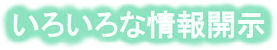 いろいろな情報開示